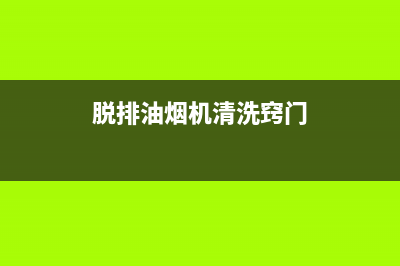 脱排油烟机清洗窍门